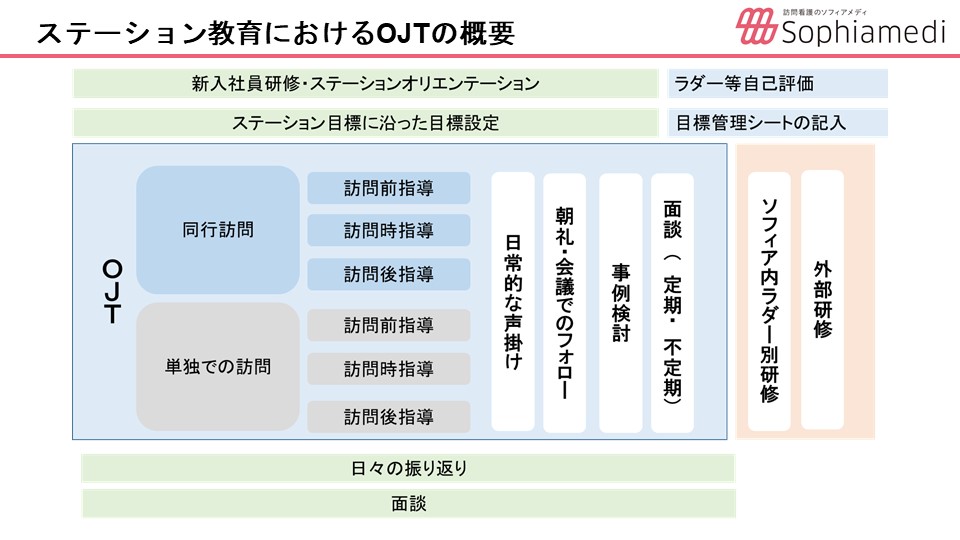 ステーション教育におけるOJTの概要

訪問看護のソフィアメディ
Sophiamedi

新入社員研修・ステーションオリエンテーション

ラダー等自己評価

ステーション目標に沿った目標設定

目標管理シートの記入

OJT

同行訪問

訪問前指導

訪問時指導

訪問後指導

単独での訪問

訪問前指導

訪問時指導

訪問後指導

日常的な声掛け

朝礼・会議でのフォロー

事例検討

面談（定期・不定期）

ソフィア内ラダー別研修

外部研修

日々の振り返り

面談